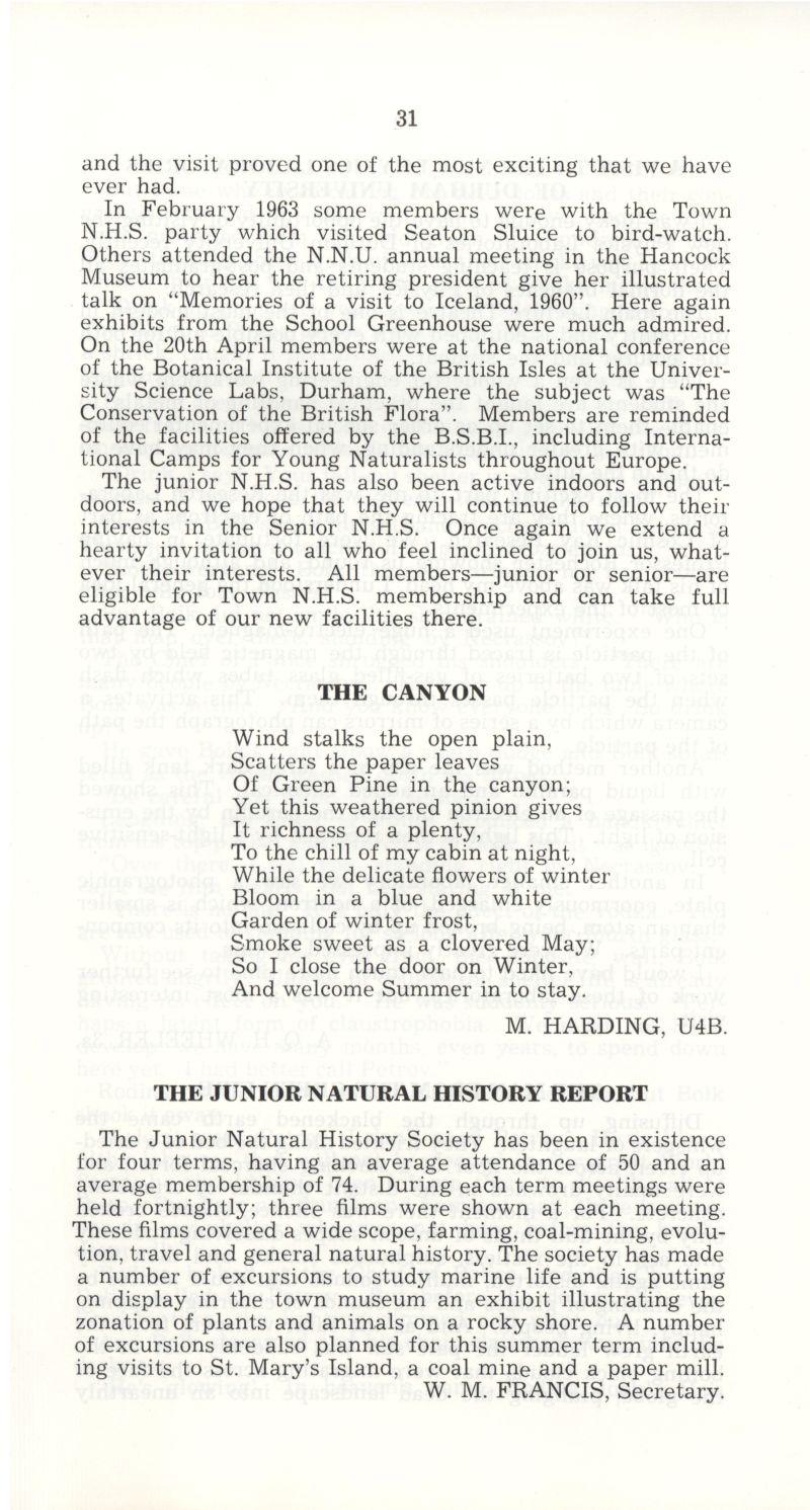 31

and the visit proved one of the most exciting that we have ever had.

In February 1963 some members were with the Town N.H.S. party which visited Seaton Sluice to bird-watch. Others attended the N.N.U. annual meeting in the Hancock Museum to hear the retiring president give her illustrated talk on "Memories of a visit to Iceland, 1960". Here again exhibits from the School Greenhouse were much admired. On the 20th April members were at the national conference of the Botanical Institute of the British Isles at the University Science Labs, Durham, where the subject was "The Conservation of the British Flora". Members are reminded of the facilities offered by the B.S.B.I., including International Camps for Young Naturalists throughout Europe.

The junior N.H.S. has also been active indoors and outdoors, and we hope that they will continue to follow their interests in the Senior N.H.S. Once again we extend a hearty invitation to all who feel inclined to join us, whatever their interests. All members—junior or senior—are eligible for Town N.H.S. membership and can take full advantage of our new facilities there.

THE CANYON

Wind stalks the open plain,
Scatters the paper leaves
Of Green Pine in the canyon;
Yet this weathered pinion gives
It richness of a plenty,
To the chill of my cabin at night,
While the delicate flowers of winter
Bloom in a blue and white
Garden of winter frost,
Smoke sweet as a clovered May;
So I close the door on Winter,
And welcome Summer in to stay.

M. HARDING, U4B.

THE JUNIOR NATURAL HISTORY REPORT

The Junior Natural History Society has been in existence for four terms, having an average attendance of 50 and an average membership of 74. During each term meetings were held fortnightly; three films were shown at each meeting. These films covered a wide scope, farming, coal-mining, evolution, travel and general natural history. The society has made a number of excursions to study marine life and is putting on display in the town museum an exhibit illustrating the zonation of plants and animals on a rocky shore. A number of excursions are also planned for this summer term including visits to St. Mary's Island, a coal mine and a paper mill.

W. M. FRANCIS, Secretary.